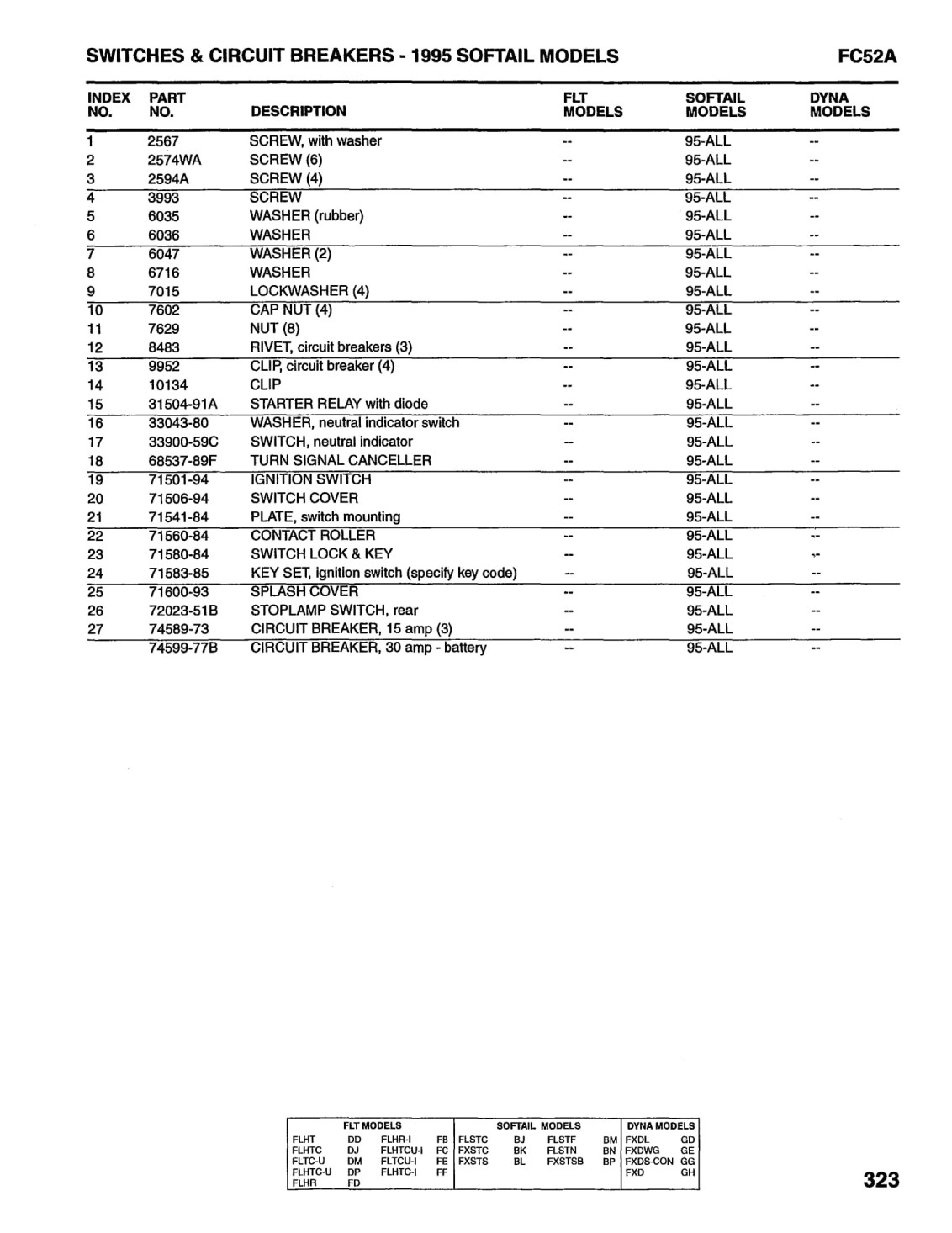 SWITCHES & CIRCUIT BREAKERS - 1995 SOFTAIL MODELS FC52A

| INDEX NO. | PART NO. | DESCRIPTION | FLT MODELS | SOFTAIL MODELS | DYNA MODELS |
|---|---|---|---|---|---|
| 1 | 2567 | SCREW, with washer | -- | 95-ALL | -- |
| 2 | 2574WA | SCREW (6) | -- | 95-ALL | -- |
| 3 | 2594A | SCREW (4) | -- | 95-ALL | -- |
| 4 | 3993 | SCREW | -- | 95-ALL | -- |
| 5 | 6035 | WASHER (rubber) | -- | 95-ALL | -- |
| 6 | 6036 | WASHER | -- | 95-ALL | -- |
| 7 | 6047 | WASHER (2) | -- | 95-ALL | -- |
| 8 | 6716 | WASHER | -- | 95-ALL | -- |
| 9 | 7015 | LOCKWASHER (4) | -- | 95-ALL | -- |
| 10 | 7602 | CAP NUT (4) | -- | 95-ALL | -- |
| 11 | 7629 | NUT (8) | -- | 95-ALL | -- |
| 12 | 8483 | RIVET, circuit breakers (3) | -- | 95-ALL | -- |
| 13 | 9952 | CLIP, circuit breaker (4) | -- | 95-ALL | -- |
| 14 | 10134 | CLIP | -- | 95-ALL | -- |
| 15 | 31504-91A | STARTER RELAY with diode | -- | 95-ALL | -- |
| 16 | 33043-80 | WASHER, neutral indicator switch | -- | 95-ALL | -- |
| 17 | 33900-59C | SWITCH, neutral indicator | -- | 95-ALL | -- |
| 18 | 68537-89F | TURN SIGNAL CANCELLER | -- | 95-ALL | -- |
| 19 | 71501-94 | IGNITION SWITCH | -- | 95-ALL | -- |
| 20 | 71506-94 | SWITCH COVER | -- | 95-ALL | -- |
| 21 | 71541-84 | PLATE, switch mounting | -- | 95-ALL | -- |
| 22 | 71560-84 | CONTACT ROLLER | -- | 95-ALL | -- |
| 23 | 71580-84 | SWITCH LOCK & KEY | -- | 95-ALL | -- |
| 24 | 71583-85 | KEY SET, ignition switch (specify key code) | -- | 95-ALL | -- |
| 25 | 71600-93 | SPLASH COVER | -- | 95-ALL | -- |
| 26 | 72023-51B | STOPLAMP SWITCH, rear | -- | 95-ALL | -- |
| 27 | 74589-73 | CIRCUIT BREAKER, 15 amp (3) | -- | 95-ALL | -- |
|  | 74599-77B | CIRCUIT BREAKER, 30 amp - battery | -- | 95-ALL | -- |

| FLT MODELS | | | | SOFTAIL MODELS | | | | DYNA MODELS | |
|---|---|---|---|---|---|---|---|---|---|
| FLHT | DD | FLHR-I | FB | FLSTC | BJ | FLSTF | BM | FXDL | GD |
| FLHTC | DJ | FLHTCU-I | FC | FXSTC | BK | FLSTN | BN | FXDWG | GE |
| FLTC-U | DM | FLTCU-I | FE | FXSTS | BL | FXSTSB | BP | FXDS-CON | GG |
| FLHTC-U | DP | FLHTC-I | FF | | | | | FXD | GH |
| FLHR | FD | | | | | | | | |

323